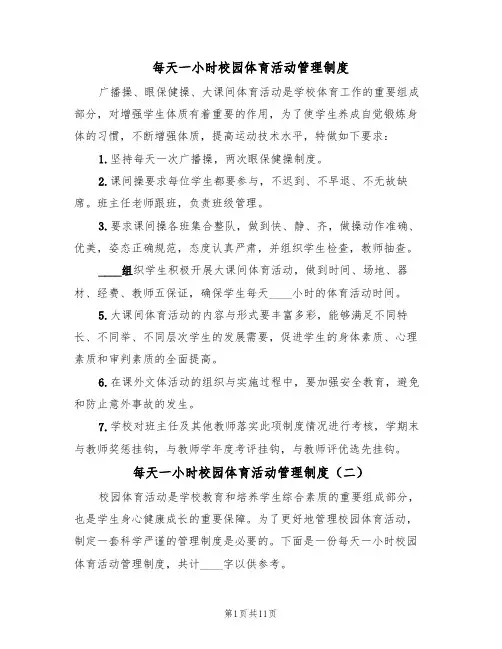 每天一小时校园体育活动管理制度

广播操、眼保健操、大课间体育活动是学校体育工作的重要组成部分，对增强学生体质有着重要的作用，为了使学生养成自觉锻炼身体的习惯，不断增强体质，提高运动技术水平，特做如下要求：

1.坚持每天一次广播操，两次眼保健操制度。

2.课间操要求每位学生都要参与，不迟到、不早退、不无故缺席。班主任老师跟班，负责班级管理。

3.要求课间操各班集合整队，做到快、静、齐，做操动作准确、优美，姿态正确规范，态度认真严肃，并组织学生检查，教师抽查。

____组织学生积极开展大课间体育活动，做到时间、场地、器材、经费、教师五保证，确保学生每天____小时的体育活动时间。

5.大课间体育活动的内容与形式要丰富多彩，能够满足不同特长、不同举、不同层次学生的发展需要，促进学生的身体素质、心理素质和审判素质的全面提高。

6.在课外文体活动的组织与实施过程中，要加强安全教育，避免和防止意外事故的发生。

7.学校对班主任及其他教师落实此项制度情况进行考核，学期末与教师奖惩挂钩，与教师学年度考评挂钩，与教师评优选先挂钩。

每天一小时校园体育活动管理制度（二）

校园体育活动是学校教育和培养学生综合素质的重要组成部分，也是学生身心健康成长的重要保障。为了更好地管理校园体育活动，制定一套科学严谨的管理制度是必要的。下面是一份每天一小时校园体育活动管理制度，共计____字以供参考。

第1页共11页